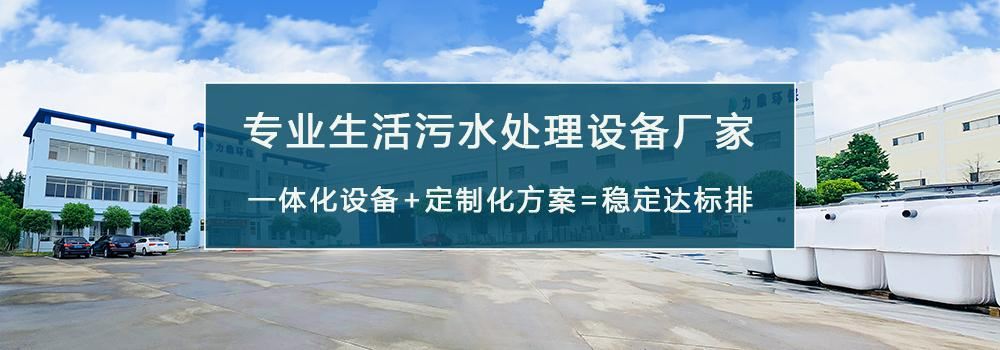 专业生活污水处理设备厂家

一体化设备+定制化方案=稳定达标排